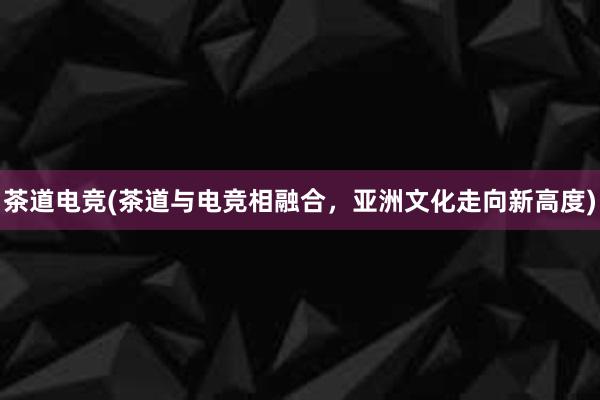 茶道电竞(茶道与电竞相融合，亚洲文化走向新高度)